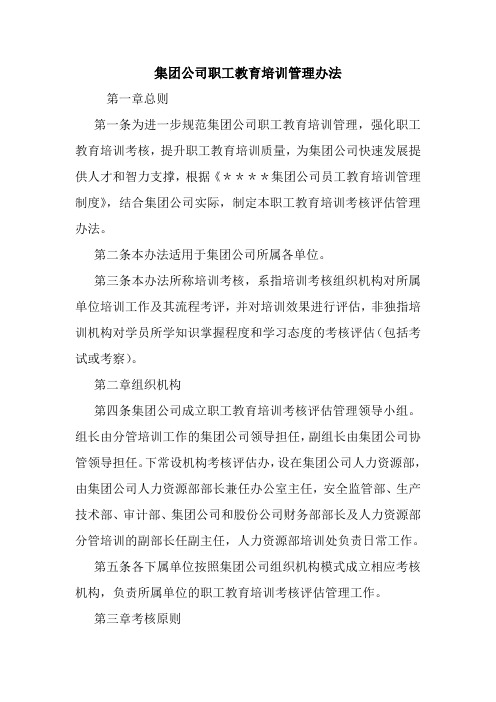 集团公司职工教育培训管理办法

第一章总则

第一条为进一步规范集团公司职工教育培训管理，强化职工教育培训考核，提升职工教育培训质量，为集团公司快速发展提供人才和智力支撑，根据《＊＊＊＊集团公司员工教育培训管理制度》，结合集团公司实际，制定本职工教育培训考核评估管理办法。

第二条本办法适用于集团公司所属各单位。

第三条本办法所称培训考核，系指培训考核组织机构对所属单位培训工作及其流程考评，并对培训效果进行评估，非独指培训机构对学员所学知识掌握程度和学习态度的考核评估（包括考试或考察）。

第二章组织机构

第四条集团公司成立职工教育培训考核评估管理领导小组。组长由分管培训工作的集团公司领导担任，副组长由集团公司协管领导担任。下常设机构考核评估办，设在集团公司人力资源部，由集团公司人力资源部部长兼任办公室主任，安全监管部、生产技术部、审计部、集团公司和股份公司财务部部长及人力资源部分管培训的副部长任副主任，人力资源部培训处负责日常工作。

第五条各下属单位按照集团公司组织机构模式成立相应考核机构，负责所属单位的职工教育培训考核评估管理工作。

第三章考核原则